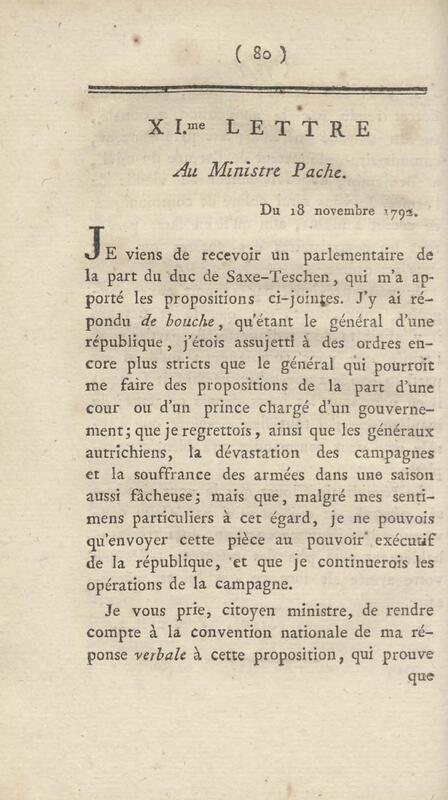 ( 80 )

XI.me LETTRE

Au Ministre Pache.

Du 18 novembre 1792.

JE viens de recevoir un parlementaire de la part du duc de Saxe-Teschen, qui m'a apporté les propositions ci-jointes. J'y ai répondu de bouche, qu'étant le général d'une république, j'étois assujetti à des ordres encore plus stricts que le général qui pourroit me faire des propositions de la part d'une cour ou d'un prince chargé d'un gouvernement; que je regrettois, ainsi que les généraux autrichiens, la dévastation des campagnes et la souffrance des armées dans une saison aussi fâcheuse; mais que, malgré mes sentimens particuliers à cet égard, je ne pouvois qu'envoyer cette pièce au pouvoir exécutif de la république, et que je continuerois les opérations de la campagne.

Je vous prie, citoyen ministre, de rendre compte à la convention nationale de ma réponse verbale à cette proposition, qui prouve que